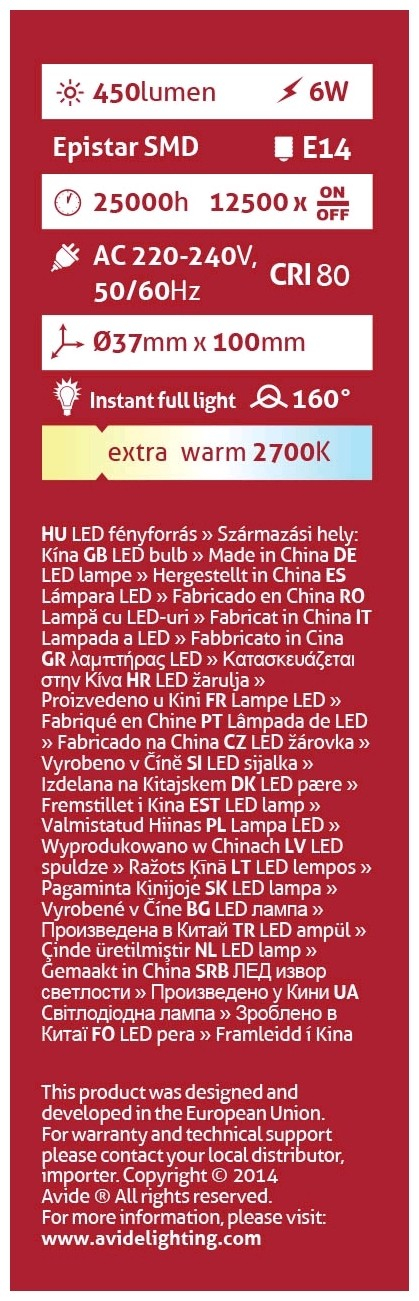 450lumen 6W

Epistar SMD E14

25000h 12500 x ON OFF

AC 220-240V, 50/60Hz CRI 80

Ø37mm x 100mm

Instant full light 160°

extra warm 2700K

HU LED fényforrás » Származási hely: Kína GB LED bulb » Made in China DE LED lampe » Hergestellt in China ES Lámpara LED » Fabricado en China RO Lampă cu LED-uri » Fabricat in China IT Lampada a LED » Fabbricato in Cina GR λαμπτήρας LED » Κατασκευάζεται στην Κίνα HR LED žarulja » Proizvedeno u Kini FR Lampe LED » Fabriqué en Chine PT Lâmpada de LED » Fabricado na China CZ LED žárovka » Vyrobeno v Číně SI LED sijalka » Izdelana na Kitajskem DK LED pære » Fremstillet i Kina EST LED lamp » Valmistatud Hiinas PL Lampa LED » Wyprodukowano w Chinach LV LED spuldze » Ražots Ķīnā LT LED lempos » Pagaminta Kinijoje SK LED lampa » Vyrobené v Číne BG LED лампа » Произведена в Китай TR LED ampül » Çinde üretilmiştir NL LED lamp » Gemaakt in China SRB ЛЕД извор светлости » Произведено у Кини UA Світлодіодна лампа » Зроблено в Китаї FO LED pera » Framleidd í Kina

This product was designed and developed in the European Union. For warranty and technical support please contact your local distributor, importer. Copyright © 2014 Avide ® All rights reserved. For more information, please visit: www.avidelighting.com